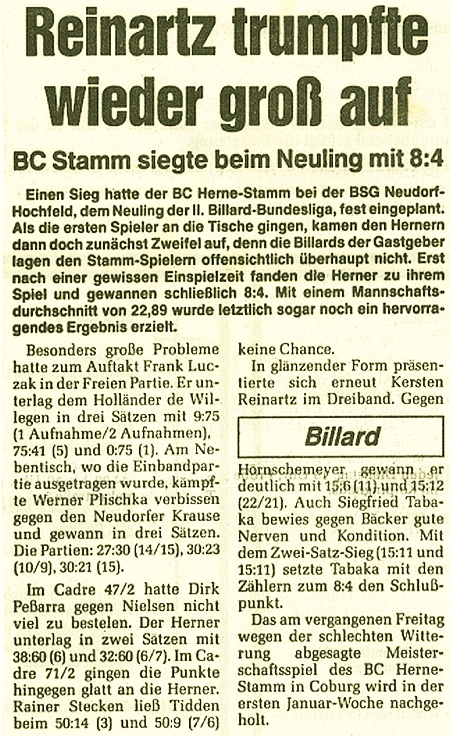 Reinartz trumpfte wieder groß auf

BC Stamm siegte beim Neuling mit 8:4

Einen Sieg hatte der BC Herne-Stamm bei der BSG Neudorf-Hochfeld, dem Neuling der II. Billard-Bundesliga, fest eingeplant. Als die ersten Spieler an die Tische gingen, kamen den Hernern dann doch zunächst Zweifel auf, denn die Billards der Gastgeber lagen den Stamm-Spielern offensichtlich überhaupt nicht. Erst nach einer gewissen Einspielzeit fanden die Herner zu ihrem Spiel und gewannen schließlich 8:4. Mit einem Mannschaftsdurchschnitt von 22,89 wurde letztlich sogar noch ein hervorragendes Ergebnis erzielt.

Besonders große Probleme hatte zum Auftakt Frank Luczak in der Freien Partie. Er unterlag dem Holländer de Willegen in drei Sätzen mit 9:75 (1 Aufnahme/2 Aufnahmen), 75:41 (5) und 0:75 (1). Am Nebentisch, wo die Einbandpartie ausgetragen wurde, kämpfte Werner Plischka verbissen gegen den Neudorfer Krause und gewann in drei Sätzen. Die Partien: 27:30 (14/15), 30:23 (10/9), 30:21 (15).

Im Cadre 47/2 hatte Dirk Peßarra gegen Nielsen nicht viel zu bestelen. Der Herner unterlag in zwei Sätzen mit 38:60 (6) und 32:60 (6/7). Im Cadre 71/2 gingen die Punkte hingegen glatt an die Herner. Rainer Stecken ließ Tidden beim 50:14 (3) und 50:9 (7/6) keine Chance.

In glänzender Form präsentierte sich erneut Kersten Reinartz im Dreiband. Gegen

Billard

Hornschemeyer gewann er deutlich mit 15:6 (11) und 15:12 (22/21). Auch Siegfried Tabaka bewies gegen Bäcker gute Nerven und Kondition. Mit dem Zwei-Satz-Sieg (15:11 und 15:11) setzte Tabaka mit den Zählern zum 8:4 den Schlußpunkt.

Das am vergangenen Freitag wegen der schlechten Witterung abgesagte Meisterschaftsspiel des BC Herne-Stamm in Coburg wird in der ersten Januar-Woche nachgeholt.